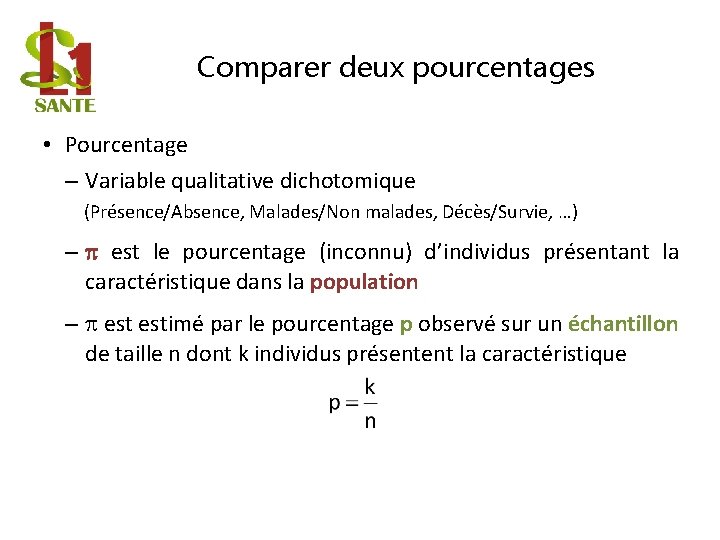 L1 SANTE

Comparer deux pourcentages

• Pourcentage

– Variable qualitative dichotomique
(Présence/Absence, Malades/Non malades, Décès/Survie, …)

– $\pi$ est le pourcentage (inconnu) d'individus présentant la caractéristique dans la population

– $\pi$ est estimé par le pourcentage p observé sur un échantillon de taille n dont k individus présentent la caractéristique

$p = \frac{k}{n}$